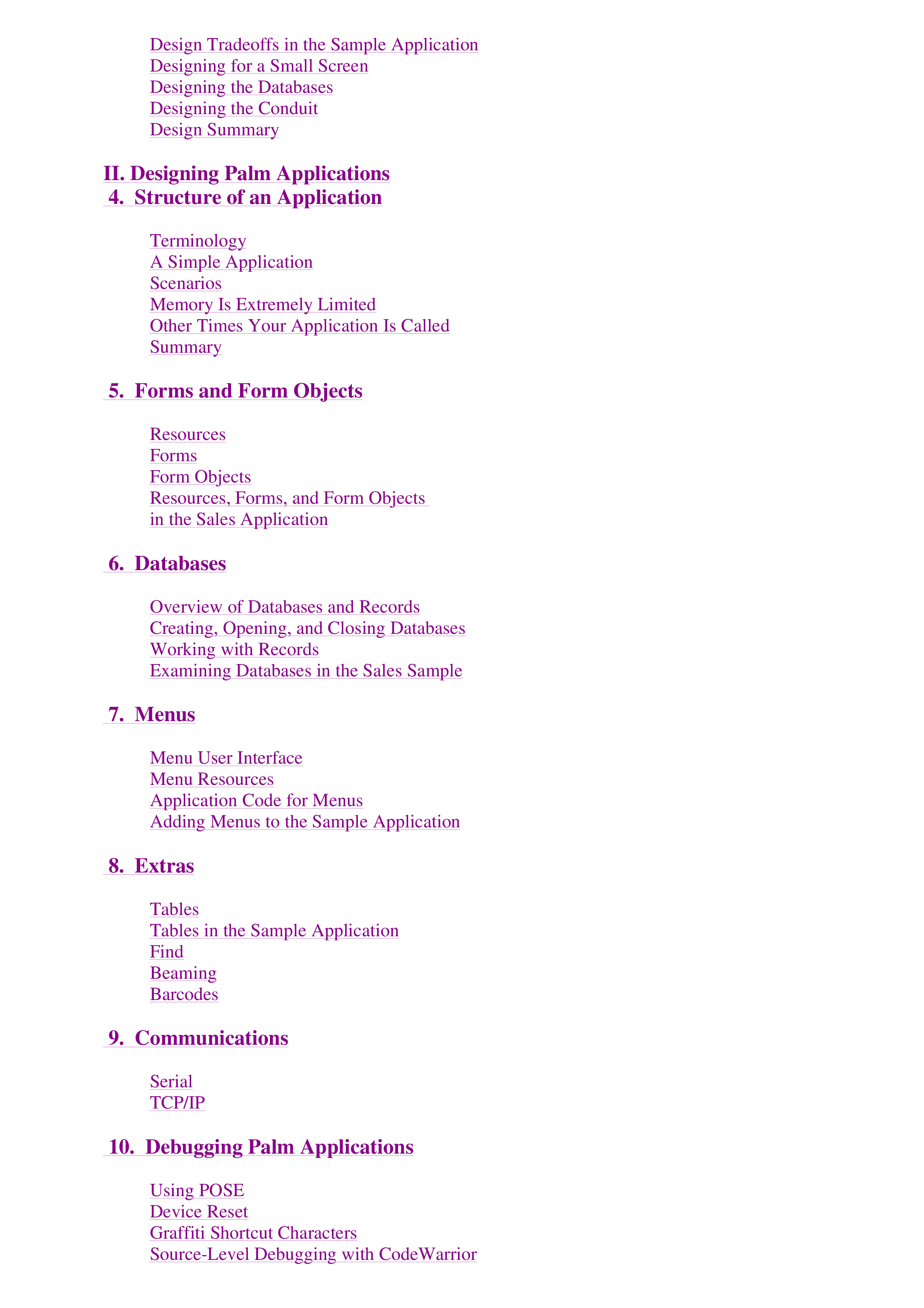 Design Tradeoffs in the Sample Application
Designing for a Small Screen
Designing the Databases
Designing the Conduit
Design Summary

II. Designing Palm Applications
4. Structure of an Application

Terminology
A Simple Application
Scenarios
Memory Is Extremely Limited
Other Times Your Application Is Called
Summary

5. Forms and Form Objects

Resources
Forms
Form Objects
Resources, Forms, and Form Objects in the Sales Application

6. Databases

Overview of Databases and Records
Creating, Opening, and Closing Databases
Working with Records
Examining Databases in the Sales Sample

7. Menus

Menu User Interface
Menu Resources
Application Code for Menus
Adding Menus to the Sample Application

8. Extras

Tables
Tables in the Sample Application
Find
Beaming
Barcodes

9. Communications

Serial
TCP/IP

10. Debugging Palm Applications

Using POSE
Device Reset
Graffiti Shortcut Characters
Source-Level Debugging with CodeWarrior